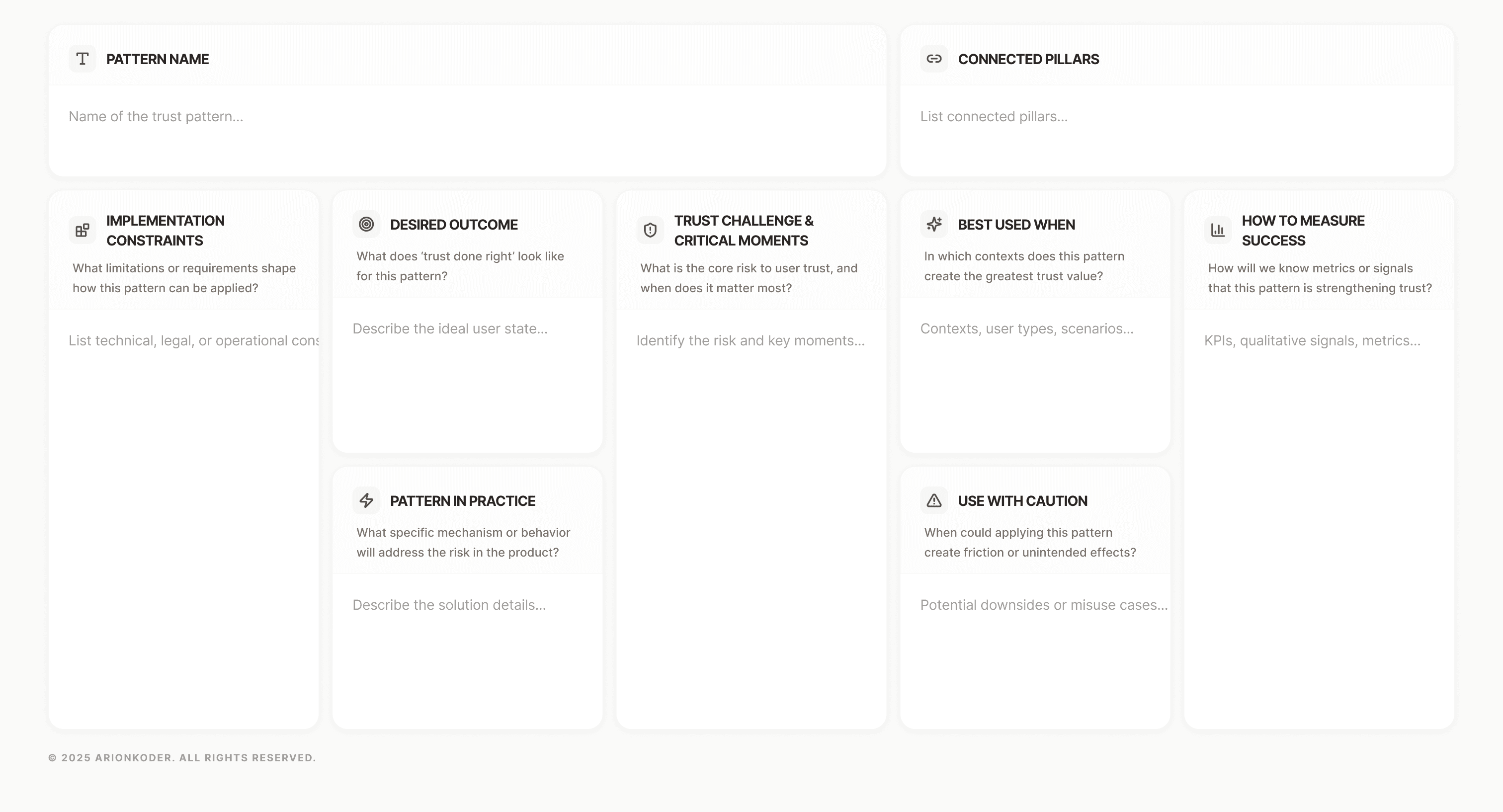 PATTERN NAME

Name of the trust pattern...

CONNECTED PILLARS

List connected pillars...

IMPLEMENTATION CONSTRAINTS

What limitations or requirements shape how this pattern can be applied?

List technical, legal, or operational cons

DESIRED OUTCOME

What does 'trust done right' look like for this pattern?

Describe the ideal user state...

PATTERN IN PRACTICE

What specific mechanism or behavior will address the risk in the product?

Describe the solution details...

TRUST CHALLENGE & CRITICAL MOMENTS

What is the core risk to user trust, and when does it matter most?

Identify the risk and key moments...

BEST USED WHEN

In which contexts does this pattern create the greatest trust value?

Contexts, user types, scenarios...

USE WITH CAUTION

When could applying this pattern create friction or unintended effects?

Potential downsides or misuse cases...

HOW TO MEASURE SUCCESS

How will we know metrics or signals that this pattern is strengthening trust?

KPIs, qualitative signals, metrics...

© 2025 ARIONKODER. ALL RIGHTS RESERVED.